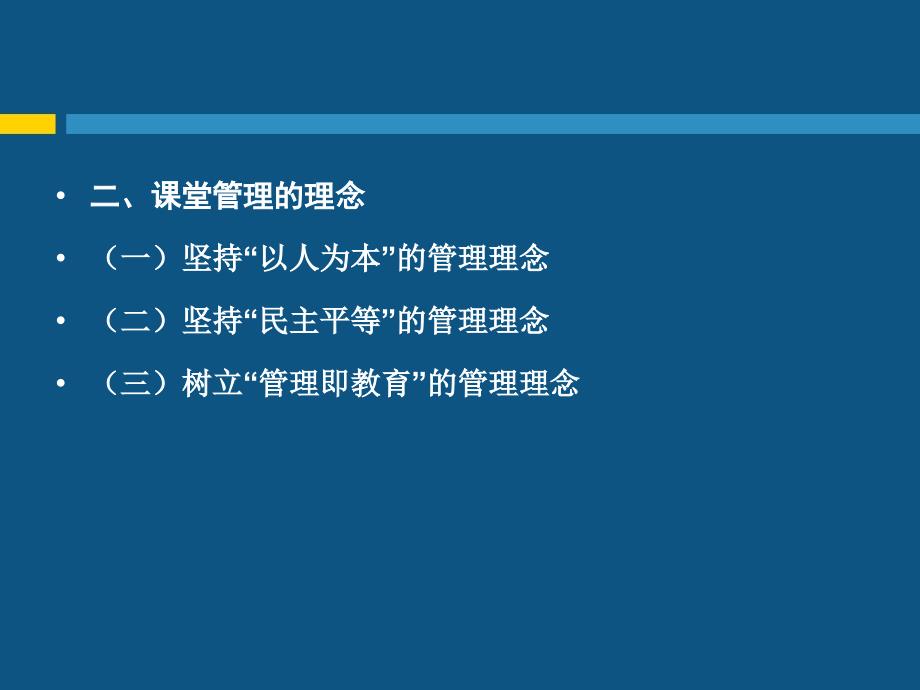 • 二、课堂管理的理念

• （一）坚持“以人为本”的管理理念

• （二）坚持“民主平等”的管理理念

• （三）树立“管理即教育”的管理理念